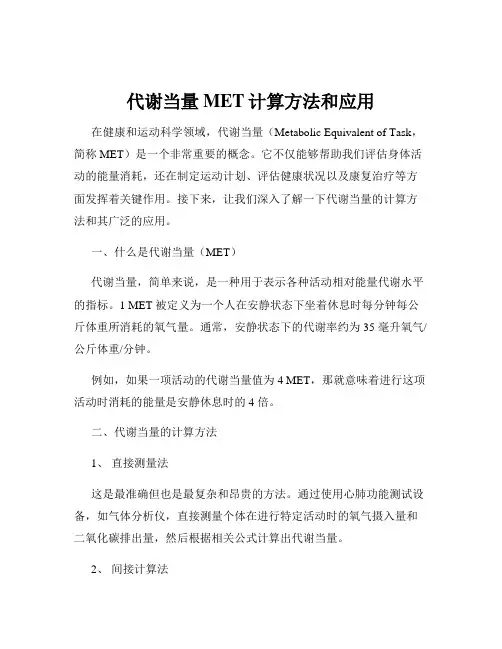 代谢当量 MET 计算方法和应用

在健康和运动科学领域，代谢当量（Metabolic Equivalent of Task，简称 MET）是一个非常重要的概念。它不仅能够帮助我们评估身体活动的能量消耗，还在制定运动计划、评估健康状况以及康复治疗等方面发挥着关键作用。接下来，让我们深入了解一下代谢当量的计算方法和其广泛的应用。

一、什么是代谢当量（MET）

代谢当量，简单来说，是一种用于表示各种活动相对能量代谢水平的指标。1 MET 被定义为一个人在安静状态下坐着休息时每分钟每公斤体重所消耗的氧气量。通常，安静状态下的代谢率约为 35 毫升氧气/公斤体重/分钟。

例如，如果一项活动的代谢当量值为 4 MET，那就意味着进行这项活动时消耗的能量是安静休息时的 4 倍。

二、代谢当量的计算方法

1、 直接测量法

这是最准确但也是最复杂和昂贵的方法。通过使用心肺功能测试设备，如气体分析仪，直接测量个体在进行特定活动时的氧气摄入量和二氧化碳排出量，然后根据相关公式计算出代谢当量。

2、 间接计算法